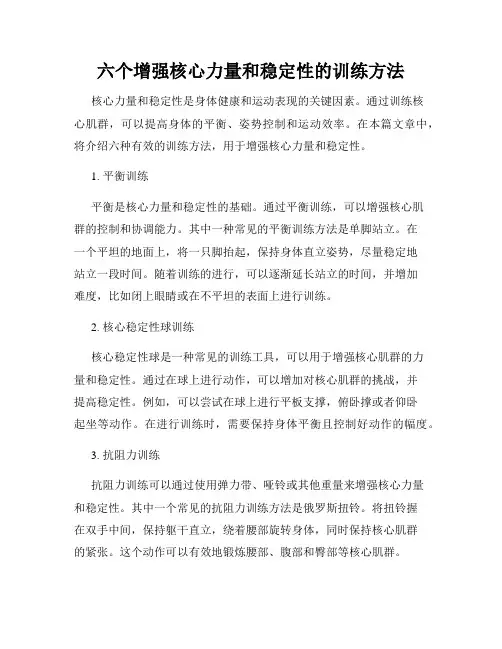 六个增强核心力量和稳定性的训练方法

核心力量和稳定性是身体健康和运动表现的关键因素。通过训练核心肌群，可以提高身体的平衡、姿势控制和运动效率。在本篇文章中，将介绍六种有效的训练方法，用于增强核心力量和稳定性。

1. 平衡训练

平衡是核心力量和稳定性的基础。通过平衡训练，可以增强核心肌群的控制和协调能力。其中一种常见的平衡训练方法是单脚站立。在一个平坦的地面上，将一只脚抬起，保持身体直立姿势，尽量稳定地站立一段时间。随着训练的进行，可以逐渐延长站立的时间，并增加难度，比如闭上眼睛或在不平坦的表面上进行训练。

2. 核心稳定性球训练

核心稳定性球是一种常见的训练工具，可以用于增强核心肌群的力量和稳定性。通过在球上进行动作，可以增加对核心肌群的挑战，并提高稳定性。例如，可以尝试在球上进行平板支撑，俯卧撑或者仰卧起坐等动作。在进行训练时，需要保持身体平衡且控制好动作的幅度。

3. 抗阻力训练

抗阻力训练可以通过使用弹力带、哑铃或其他重量来增强核心力量和稳定性。其中一个常见的抗阻力训练方法是俄罗斯扭铃。将扭铃握在双手中间，保持躯干直立，绕着腰部旋转身体，同时保持核心肌群的紧张。这个动作可以有效地锻炼腰部、腹部和臀部等核心肌群。